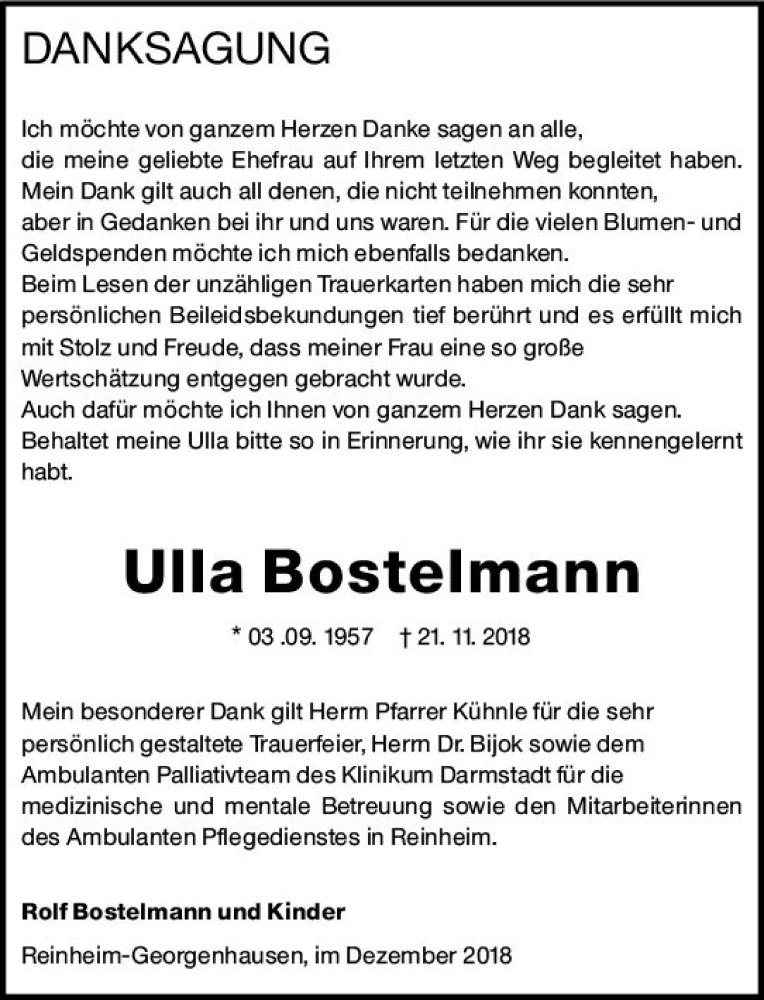 DANKSAGUNG

Ich möchte von ganzem Herzen Danke sagen an alle, die meine geliebte Ehefrau auf Ihrem letzten Weg begleitet haben. Mein Dank gilt auch all denen, die nicht teilnehmen konnten, aber in Gedanken bei ihr und uns waren. Für die vielen Blumen- und Geldspenden möchte ich mich ebenfalls bedanken. Beim Lesen der unzähligen Trauerkarten haben mich die sehr persönlichen Beileidsbekundungen tief berührt und es erfüllt mich mit Stolz und Freude, dass meiner Frau eine so große Wertschätzung entgegen gebracht wurde. Auch dafür möchte ich Ihnen von ganzem Herzen Dank sagen. Behaltet meine Ulla bitte so in Erinnerung, wie ihr sie kennengelernt habt.

Ulla Bostelmann

* 03 .09. 1957 † 21. 11. 2018

Mein besonderer Dank gilt Herrn Pfarrer Kühnle für die sehr persönlich gestaltete Trauerfeier, Herrn Dr. Bijok sowie dem Ambulanten Palliativteam des Klinikum Darmstadt für die medizinische und mentale Betreuung sowie den Mitarbeiterinnen des Ambulanten Pflegedienstes in Reinheim.

Rolf Bostelmann und Kinder

Reinheim-Georgenhausen, im Dezember 2018